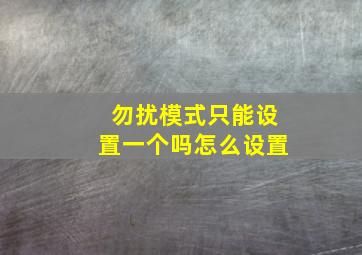 勿扰模式只能设置一个吗怎么设置